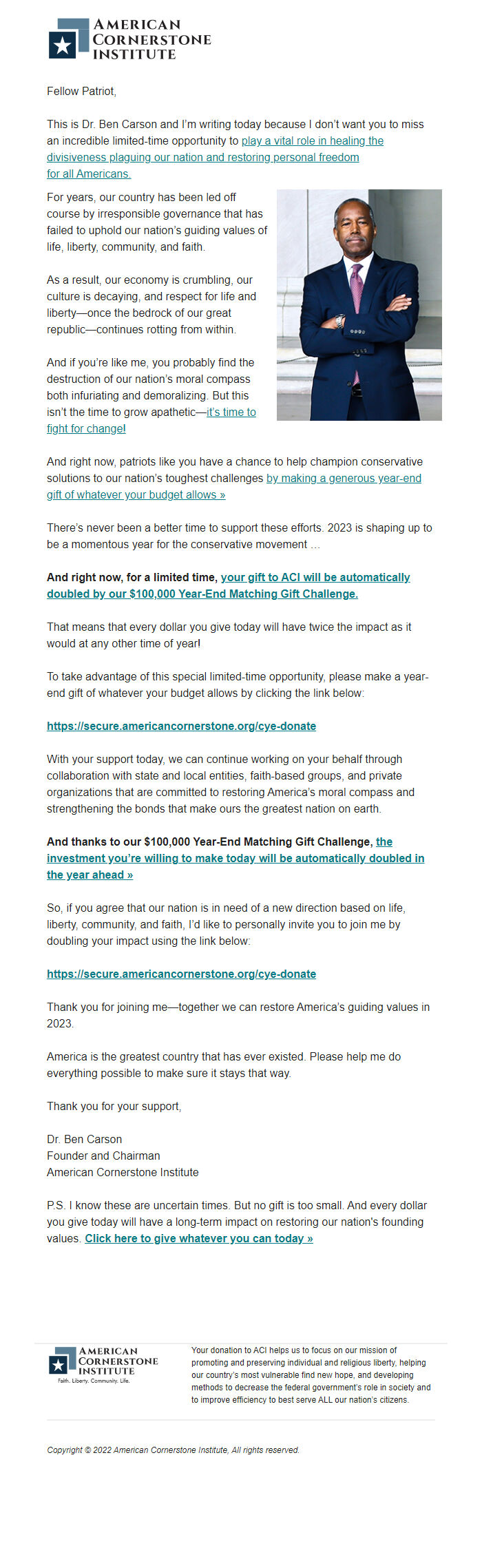 AMERICAN CORNERSTONE INSTITUTE

Fellow Patriot,

This is Dr. Ben Carson and I'm writing today because I don't want you to miss an incredible limited-time opportunity to play a vital role in healing the divisiveness plaguing our nation and restoring personal freedom for all Americans.

For years, our country has been led off course by irresponsible governance that has failed to uphold our nation's guiding values of life, liberty, community, and faith.

As a result, our economy is crumbling, our culture is decaying, and respect for life and liberty—once the bedrock of our great republic—continues rotting from within.

And if you're like me, you probably find the destruction of our nation's moral compass both infuriating and demoralizing. But this isn't the time to grow apathetic—it's time to fight for change!

And right now, patriots like you have a chance to help champion conservative solutions to our nation's toughest challenges by making a generous year-end gift of whatever your budget allows »

There's never been a better time to support these efforts. 2023 is shaping up to be a momentous year for the conservative movement ...

And right now, for a limited time, your gift to ACI will be automatically doubled by our $100,000 Year-End Matching Gift Challenge.

That means that every dollar you give today will have twice the impact as it would at any other time of year!

To take advantage of this special limited-time opportunity, please make a year-end gift of whatever your budget allows by clicking the link below:

https://secure.americancornerstone.org/cye-donate

With your support today, we can continue working on your behalf through collaboration with state and local entities, faith-based groups, and private organizations that are committed to restoring America's moral compass and strengthening the bonds that make ours the greatest nation on earth.

And thanks to our $100,000 Year-End Matching Gift Challenge, the investment you're willing to make today will be automatically doubled in the year ahead »

So, if you agree that our nation is in need of a new direction based on life, liberty, community, and faith, I'd like to personally invite you to join me by doubling your impact using the link below:

https://secure.americancornerstone.org/cye-donate

Thank you for joining me—together we can restore America's guiding values in 2023.

America is the greatest country that has ever existed. Please help me do everything possible to make sure it stays that way.

Thank you for your support,

Dr. Ben Carson
Founder and Chairman
American Cornerstone Institute

P.S. I know these are uncertain times. But no gift is too small. And every dollar you give today will have a long-term impact on restoring our nation's founding values. Click here to give whatever you can today »

AMERICAN CORNERSTONE INSTITUTE
Faith. Liberty. Community. Life.

Your donation to ACI helps us to focus on our mission of promoting and preserving individual and religious liberty, helping our country's most vulnerable find new hope, and developing methods to decrease the federal government's role in society and to improve efficiency to best serve ALL our nation's citizens.

Copyright © 2022 American Cornerstone Institute, All rights reserved.